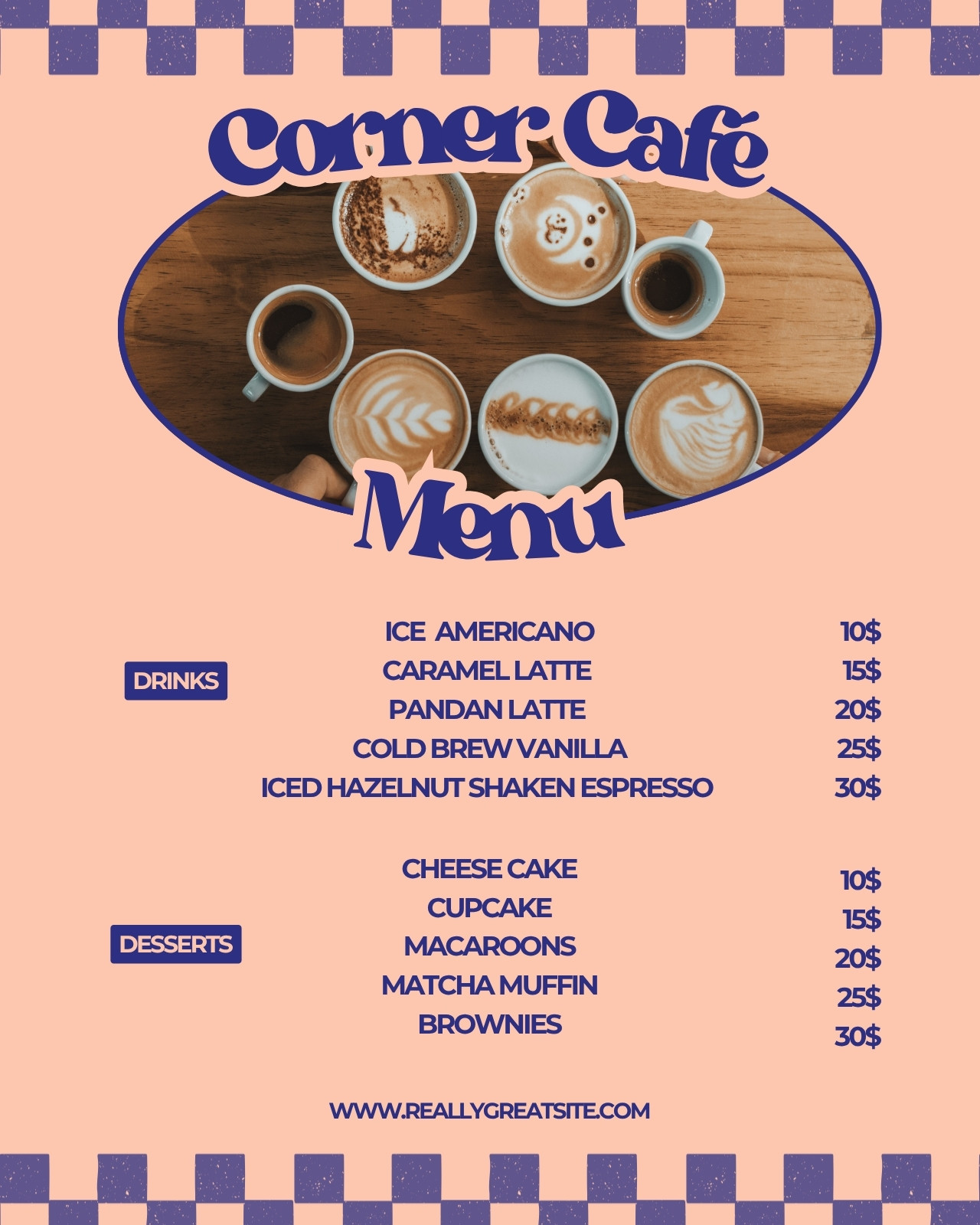 Corner Café

Menu

DRINKS

ICE AMERICANO 10$
CARAMEL LATTE 15$
PANDAN LATTE 20$
COLD BREW VANILLA 25$
ICED HAZELNUT SHAKEN ESPRESSO 30$

DESSERTS

CHEESE CAKE 10$
CUPCAKE 15$
MACAROONS 20$
MATCHA MUFFIN 25$
BROWNIES 30$

WWW.REALLYGREATSITE.COM